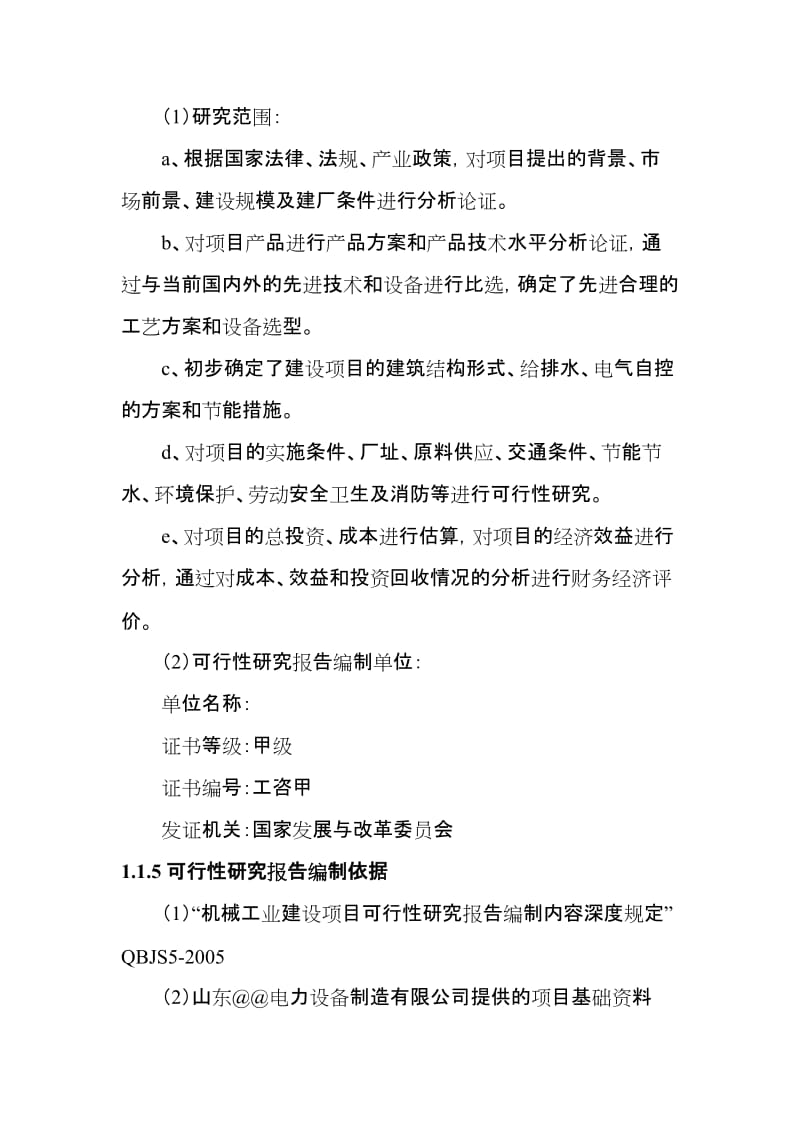 (1)研究范围:

a、根据国家法律、法规、产业政策,对项目提出的背景、市场前景、建设规模及建厂条件进行分析论证。

b、对项目产品进行产品方案和产品技术水平分析论证,通过与当前国内外的先进技术和设备进行比选,确定了先进合理的工艺方案和设备选型。

c、初步确定了建设项目的建筑结构形式、给排水、电气自控的方案和节能措施。

d、对项目的实施条件、厂址、原料供应、交通条件、节能节水、环境保护、劳动安全卫生及消防等进行可行性研究。

e、对项目的总投资、成本进行估算,对项目的经济效益进行分析,通过对成本、效益和投资回收情况的分析进行财务经济评价。

(2)可行性研究报告编制单位:

单位名称:

证书等级:甲级

证书编号:工咨甲

发证机关:国家发展与改革委员会

1.1.5 可行性研究报告编制依据

(1)“机械工业建设项目可行性研究报告编制内容深度规定” QBJS5-2005

(2)山东@@电力设备制造有限公司提供的项目基础资料